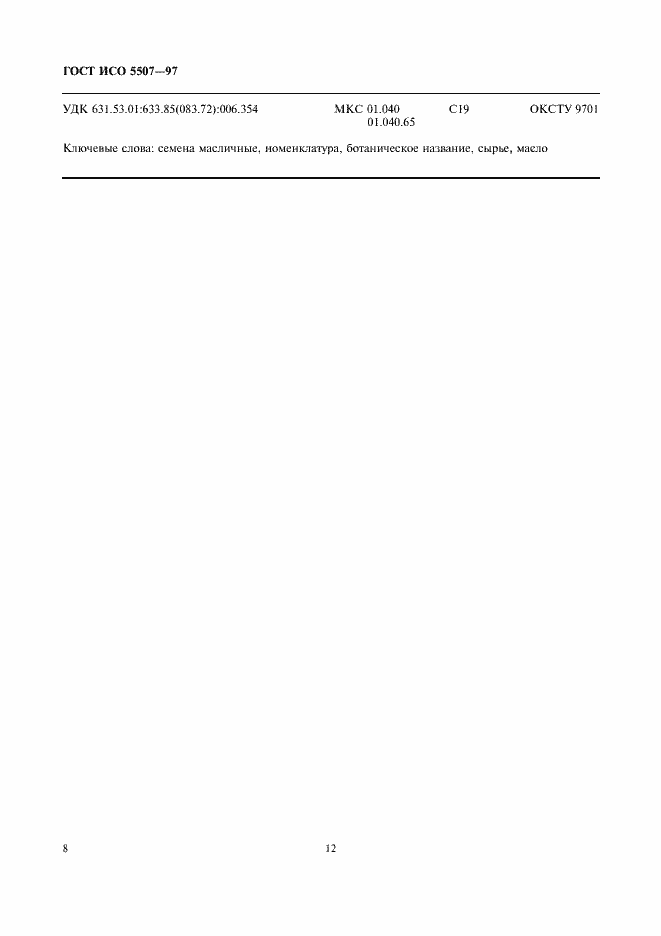 ГОСТ ИСО 5507—97

УДК 631.53.01:633.85(083.72):006.354 МКС 01.040
01.040.65 С19 ОКСТУ 9701

Ключевые слова: семена масличные, номенклатура, ботаническое название, сырье, масло

8

12